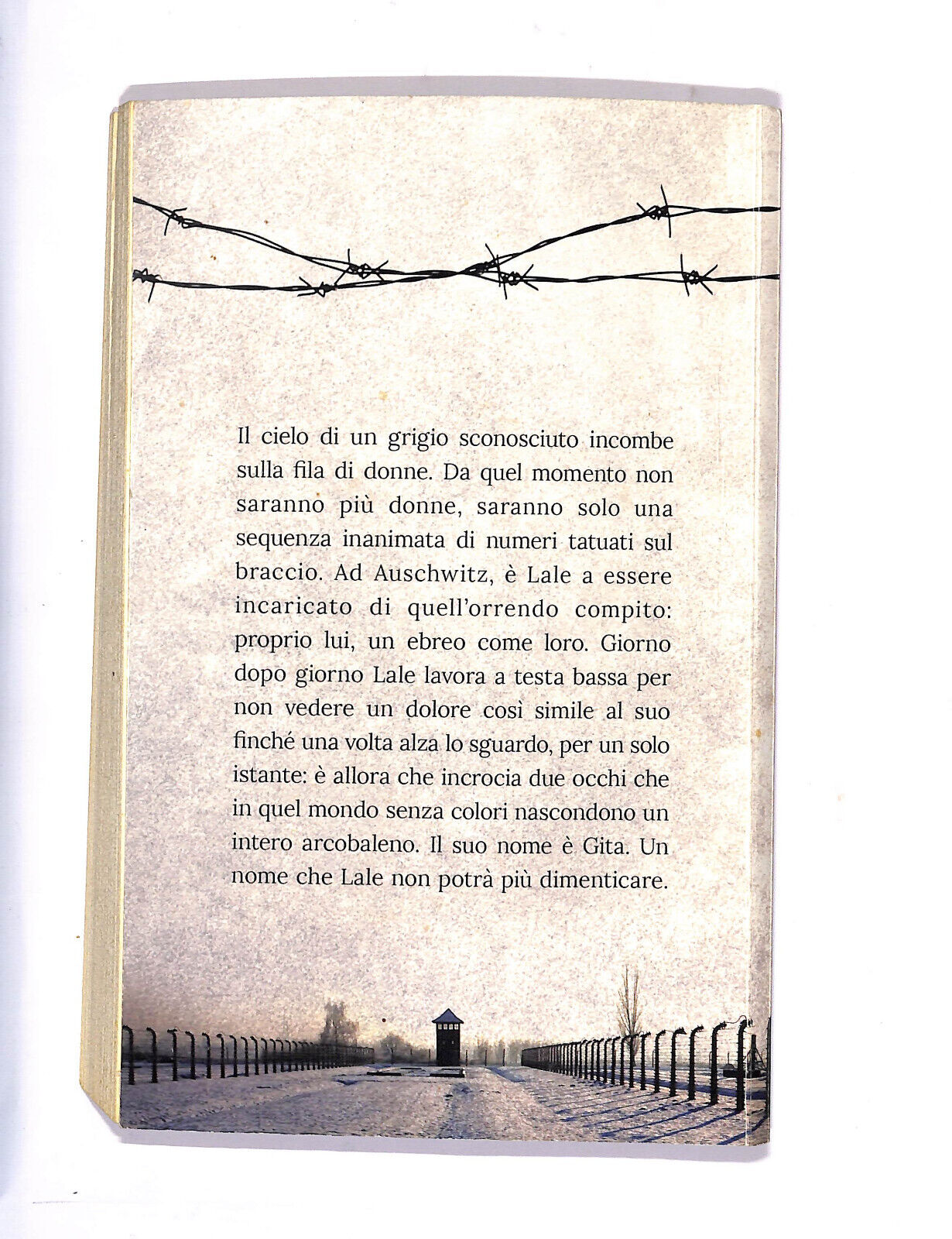 Il cielo di un grigio sconosciuto incombe sulla fila di donne. Da quel momento non saranno più donne, saranno solo una sequenza inanimata di numeri tatuati sul braccio. Ad Auschwitz, è Lale a essere incaricato di quell'orrendo compito: proprio lui, un ebreo come loro. Giorno dopo giorno Lale lavora a testa bassa per non vedere un dolore così simile al suo finché una volta alza lo sguardo, per un solo istante: è allora che incrocia due occhi che in quel mondo senza colori nascondono un intero arcobaleno. Il suo nome è Gita. Un nome che Lale non potrà più dimenticare.